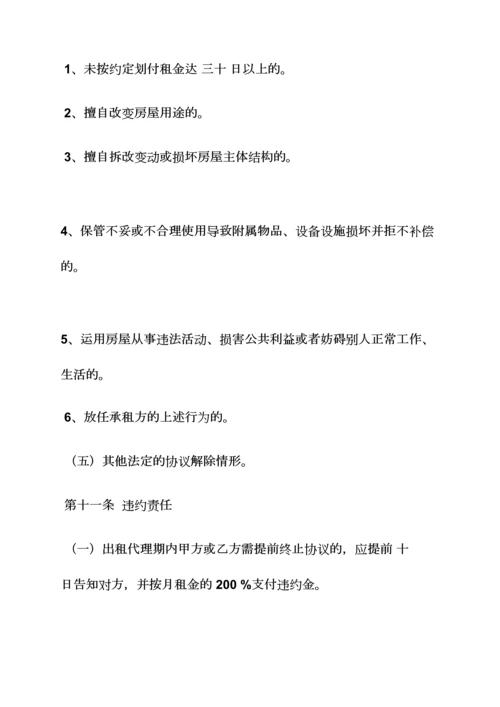 1、未按约定划付租金达 三十 日以上的。

2、擅自改变房屋用途的。

3、擅自拆改变动或损坏房屋主体结构的。

4、保管不妥或不合理使用导致附属物品、设备设施损坏并拒不补偿的。

5、运用房屋从事违法活动、损害公共利益或者妨碍别人正常工作、生活的。

6、放任承租方的上述行为的。

（五）其他法定的协议解除情形。

第十一条 违约责任

（一）出租代理期内甲方或乙方需提前终止协议的，应提前 十 日告知对方，并按月租金的 200 %支付违约金。